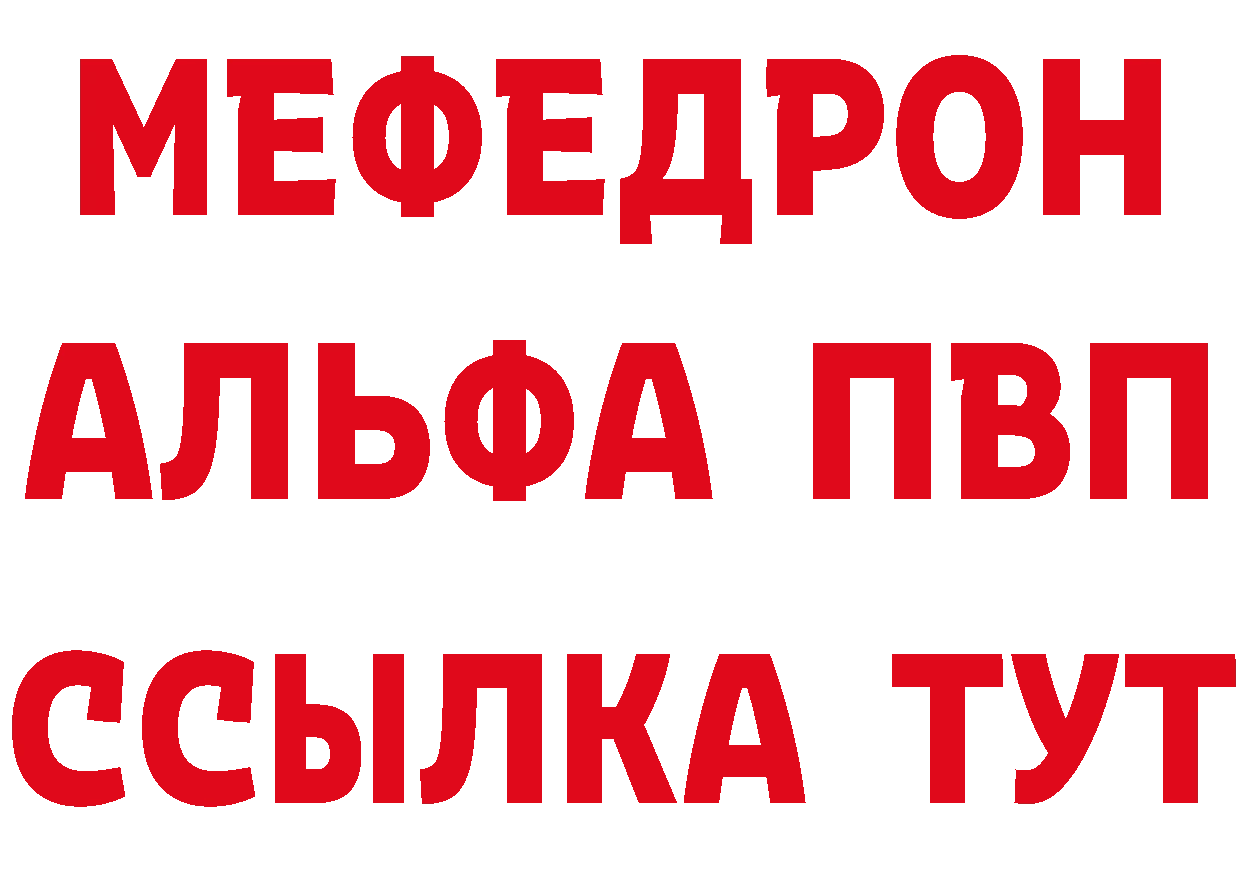 МЕФЕДРОН
АЛЬФА ПВП
ССЫЛКА ТУТ